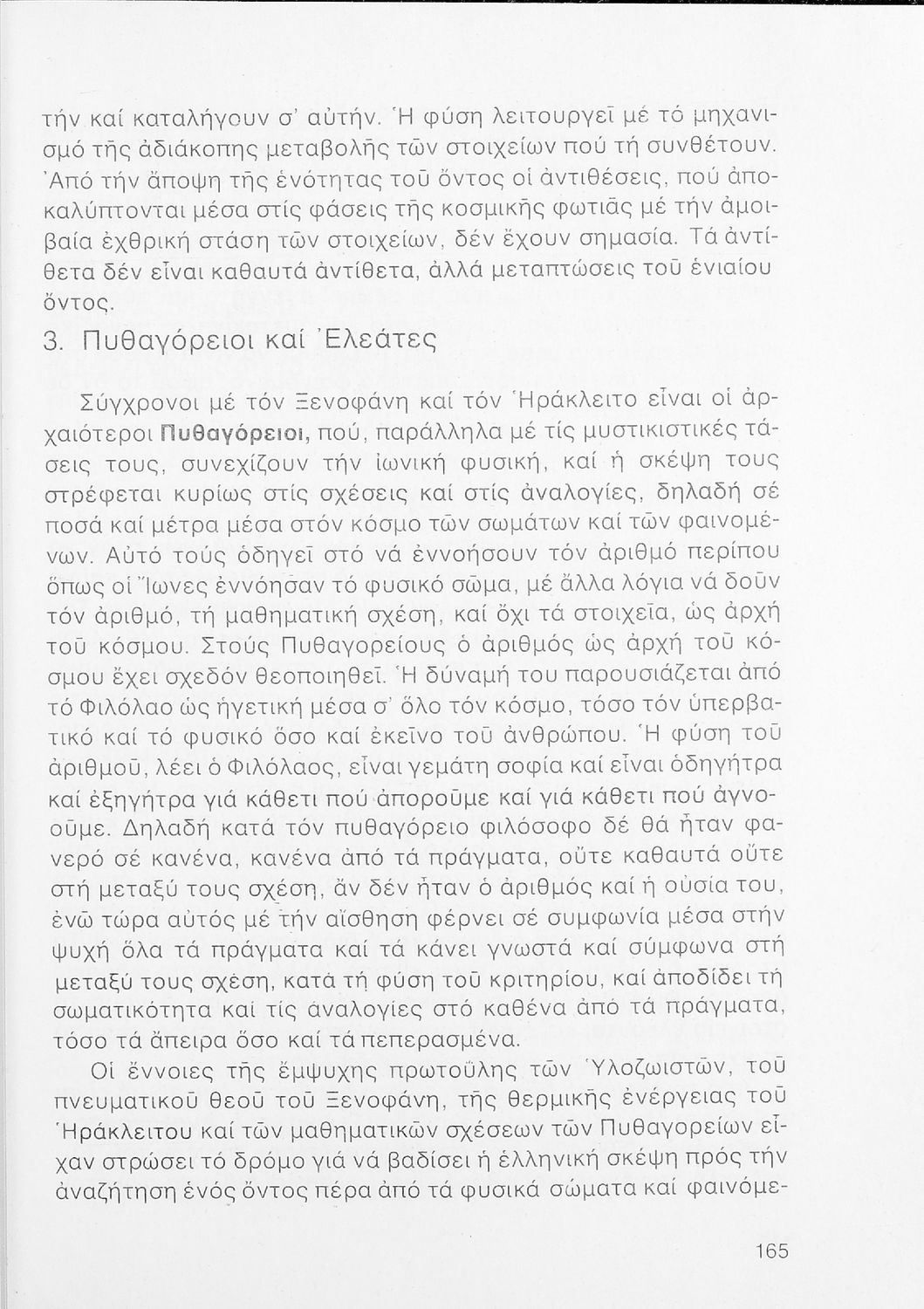 τήν καί καταλήγουν σ' αὐτήν. Ἡ φύση λειτουργεῖ μέ τό μηχανισμό τῆς ἀδιάκοπης μεταβολῆς τῶν στοιχείων πού τή συνθέτουν. Ἀπό τήν ἄποψη τῆς ἑνότητας τοῦ ὄντος οἱ ἀντιθέσεις, πού ἀποκαλύπτονται μέσα στίς φάσεις τῆς κοσμικῆς φωτιᾶς μέ τήν ἀμοιβαία ἐχθρική στάση τῶν στοιχείων, δέν ἔχουν σημασία. Τά ἀντίθετα δέν εἶναι καθαυτά ἀντίθετα, ἀλλά μεταπτώσεις τοῦ ἑνιαίου ὄντος.

3. Πυθαγόρειοι καί Ἐλεάτες

Σύγχρονοι μέ τόν Ξενοφάνη καί τόν Ἡράκλειτο εἶναι οἱ ἀρχαιότεροι Πυθαγόρειοι, πού, παράλληλα μέ τίς μυστικιστικές τάσεις τους, συνεχίζουν τήν ἰωνική φυσική, καί ἡ σκέψη τους στρέφεται κυρίως στίς σχέσεις καί στίς ἀναλογίες, δηλαδή σέ ποσά καί μέτρα μέσα στόν κόσμο τῶν σωμάτων καί τῶν φαινομένων. Αὐτό τούς ὁδηγεῖ στό νά ἐννοήσουν τόν ἀριθμό περίπου ὅπως οἱ Ἴωνες ἐννόησαν τό φυσικό σῶμα, μέ ἄλλα λόγια νά δοῦν τόν ἀριθμό, τή μαθηματική σχέση, καί ὄχι τά στοιχεῖα, ὡς ἀρχή τοῦ κόσμου. Στούς Πυθαγορείους ὁ ἀριθμός ὡς ἀρχή τοῦ κόσμου ἔχει σχεδόν θεοποιηθεῖ. Ἡ δύναμή του παρουσιάζεται ἀπό τό Φιλόλαο ὡς ἡγετική μέσα σ' ὅλο τόν κόσμο, τόσο τόν ὑπερβατικό καί τό φυσικό ὅσο καί ἐκεῖνο τοῦ ἀνθρώπου. Ἡ φύση τοῦ ἀριθμοῦ, λέει ὁ Φιλόλαος, εἶναι γεμάτη σοφία καί εἶναι ὁδηγήτρα καί ἐξηγήτρα γιά κάθετι πού ἀποροῦμε καί γιά κάθετι πού ἀγνοοῦμε. Δηλαδή κατά τόν πυθαγόρειο φιλόσοφο δέ θά ἦταν φανερό σέ κανένα, κανένα ἀπό τά πράγματα, οὔτε καθαυτά οὔτε στή μεταξύ τους σχέση, ἄν δέν ἦταν ὁ ἀριθμός καί ἡ οὐσία του, ἐνῶ τώρα αὐτός μέ τήν αἴσθηση φέρνει σέ συμφωνία μέσα στήν ψυχή ὅλα τά πράγματα καί τά κάνει γνωστά καί σύμφωνα στή μεταξύ τους σχέση, κατά τή φύση τοῦ κριτηρίου, καί ἀποδίδει τή σωματικότητα καί τίς ἀναλογίες στό καθένα ἀπό τά πράγματα, τόσο τά ἄπειρα ὅσο καί τά πεπερασμένα.

Οἱ ἔννοιες τῆς ἔμψυχης πρωτοΰλης τῶν Ὑλοζωιστῶν, τοῦ πνευματικοῦ θεοῦ τοῦ Ξενοφάνη, τῆς θερμικῆς ἐνέργειας τοῦ Ἡράκλειτου καί τῶν μαθηματικῶν σχέσεων τῶν Πυθαγορείων εἶχαν στρώσει τό δρόμο γιά νά βαδίσει ἡ ἑλληνική σκέψη πρός τήν ἀναζήτηση ἑνός ὄντος πέρα ἀπό τά φυσικά σώματα καί φαινόμε-

165